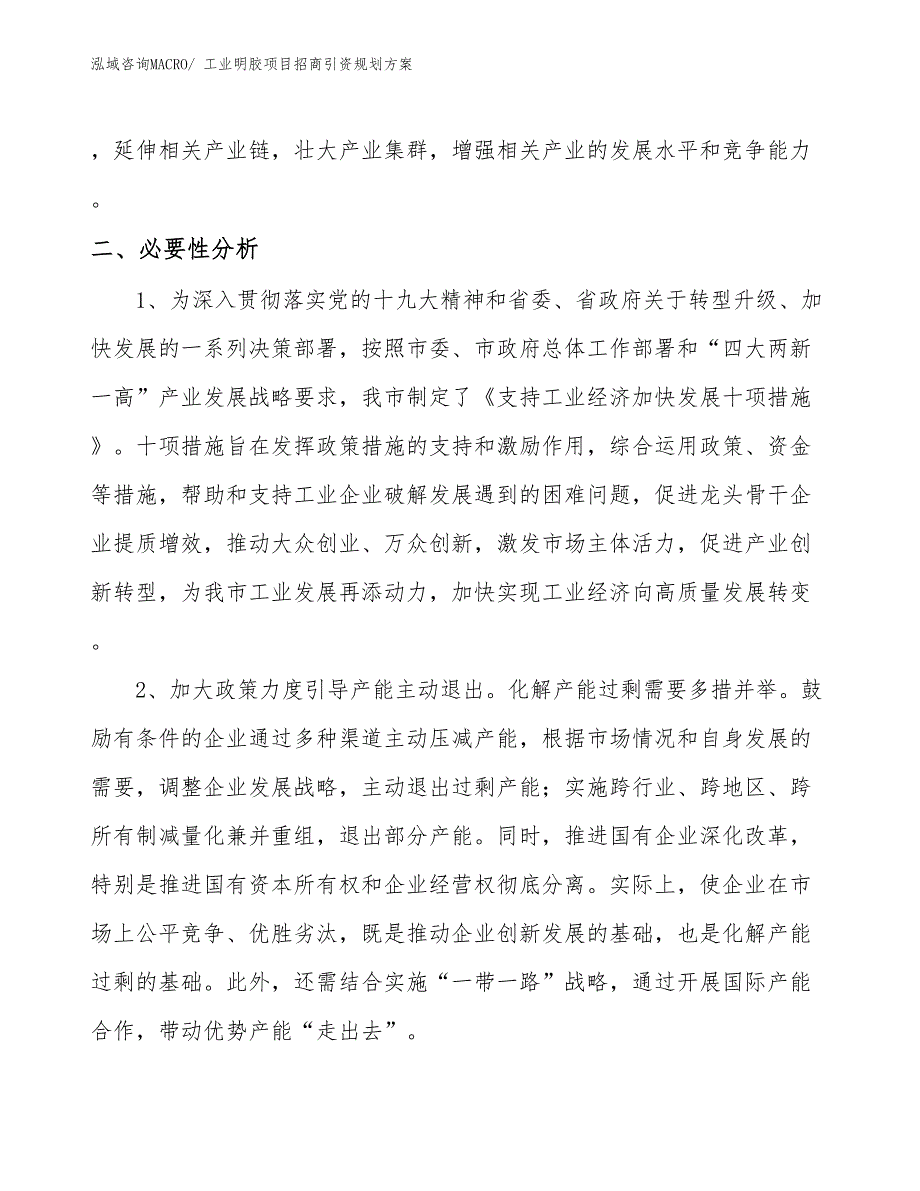 泓域咨询MACRO/ 工业明胶项目招商引资规划方案

，延伸相关产业链，壮大产业集群，增强相关产业的发展水平和竞争能力。

二、必要性分析

1、为深入贯彻落实党的十九大精神和省委、省政府关于转型升级、加快发展的一系列决策部署，按照市委、市政府总体工作部署和“四大两新一高”产业发展战略要求，我市制定了《支持工业经济加快发展十项措施》。十项措施旨在发挥政策措施的支持和激励作用，综合运用政策、资金等措施，帮助和支持工业企业破解发展遇到的困难问题，促进龙头骨干企业提质增效，推动大众创业、万众创新，激发市场主体活力，促进产业创新转型，为我市工业发展再添动力，加快实现工业经济向高质量发展转变。

2、加大政策力度引导产能主动退出。化解产能过剩需要多措并举。鼓励有条件的企业通过多种渠道主动压减产能，根据市场情况和自身发展的需要，调整企业发展战略，主动退出过剩产能；实施跨行业、跨地区、跨所有制减量化兼并重组，退出部分产能。同时，推进国有企业深化改革，特别是推进国有资本所有权和企业经营权彻底分离。实际上，使企业在市场上公平竞争、优胜劣汰，既是推动企业创新发展的基础，也是化解产能过剩的基础。此外，还需结合实施“一带一路”战略，通过开展国际产能合作，带动优势产能“走出去”。